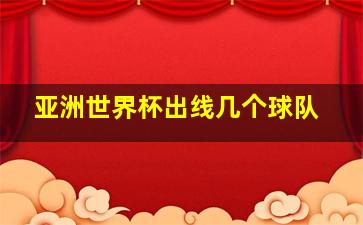 亚洲世界杯出线几个球队